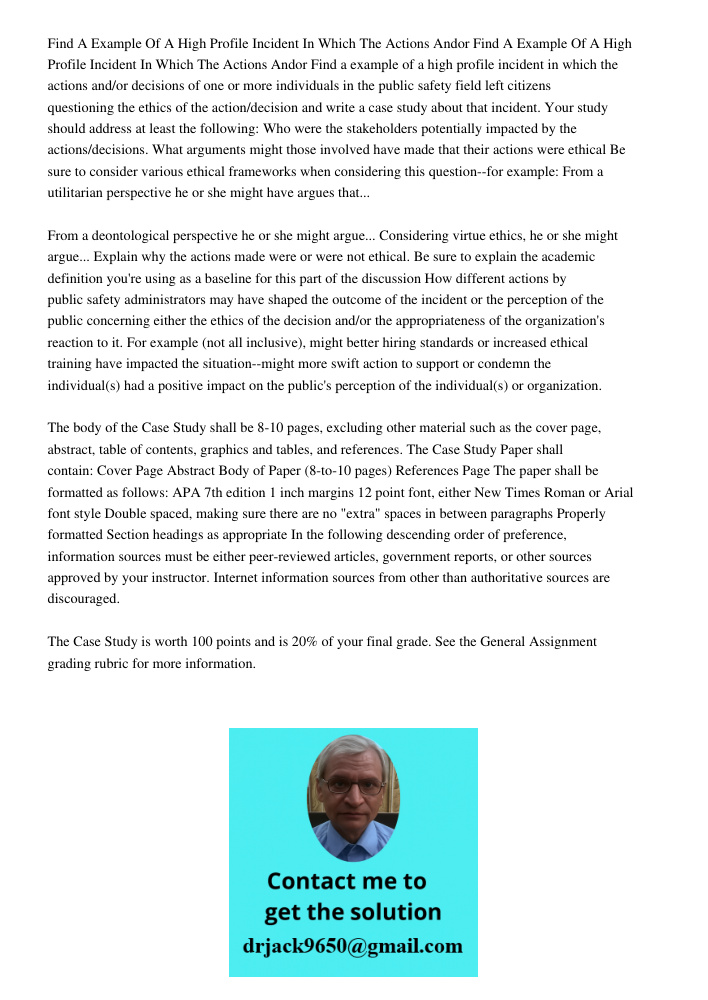 Find A Example Of A High Profile Incident In Which The Actions Andor Find A Example Of A High Profile Incident In Which The Actions Andor Find a example of a high profile incident in which the actions and/or decisions of one or more individuals in the public safety field left citizens questioning the ethics of the action/decision and write a case study about that incident. Your study should address at least the following: Who were the stakeholders potentially impacted by the actions/decisions. What arguments might those involved have made that their actions were ethical Be sure to consider various ethical frameworks when considering this question--for example: From a utilitarian perspective he or she might have argues that...

From a deontological perspective he or she might argue... Considering virtue ethics, he or she might argue... Explain why the actions made were or were not ethical. Be sure to explain the academic definition you're using as a baseline for this part of the discussion How different actions by public safety administrators may have shaped the outcome of the incident or the perception of the public concerning either the ethics of the decision and/or the appropriateness of the organization's reaction to it. For example (not all inclusive), might better hiring standards or increased ethical training have impacted the situation--might more swift action to support or condemn the individual(s) had a positive impact on the public's perception of the individual(s) or organization.

The body of the Case Study shall be 8-10 pages, excluding other material such as the cover page, abstract, table of contents, graphics and tables, and references. The Case Study Paper shall contain: Cover Page Abstract Body of Paper (8-to-10 pages) References Page The paper shall be formatted as follows: APA 7th edition 1 inch margins 12 point font, either New Times Roman or Arial font style Double spaced, making sure there are no "extra" spaces in between paragraphs Properly formatted Section headings as appropriate In the following descending order of preference, information sources must be either peer-reviewed articles, government reports, or other sources approved by your instructor. Internet information sources from other than authoritative sources are discouraged.

The Case Study is worth 100 points and is 20% of your final grade. See the General Assignment grading rubric for more information.

Contact me to get the solution
drjack9650@gmail.com